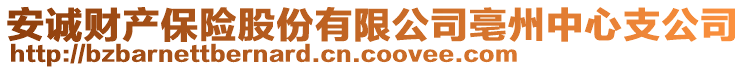 安诚财产保险股份有限公司亳州中心支公司
http://bzbarnettbernard.cn.coovee.com